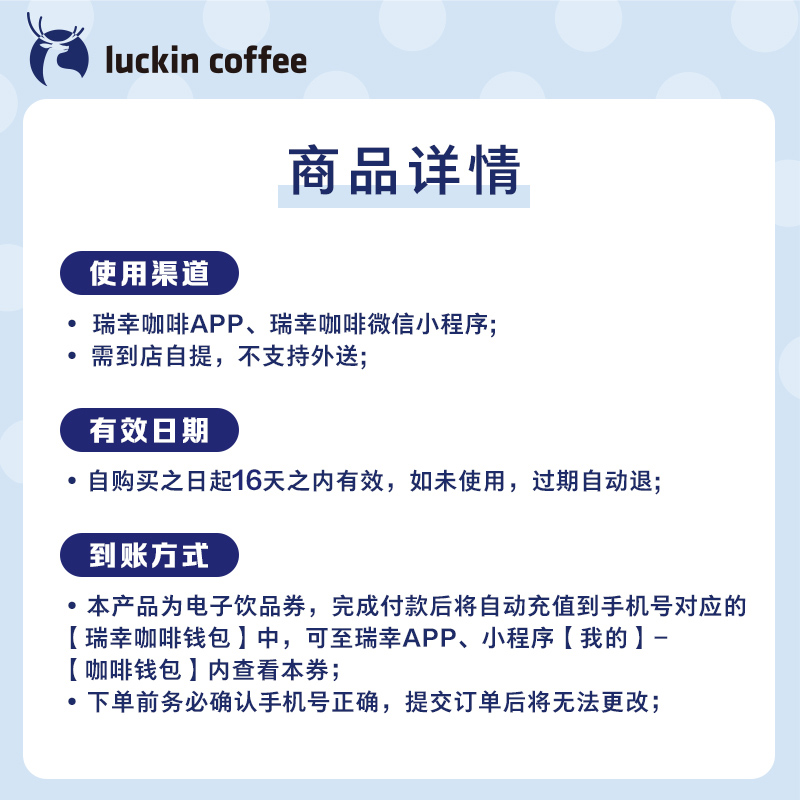 luckin coffee

商品详情

使用渠道

• 瑞幸咖啡APP、瑞幸咖啡微信小程序;
• 需到店自提，不支持外送;

有效日期

• 自购买之日起16天之内有效，如未使用，过期自动退;

到账方式

• 本产品为电子饮品券，完成付款后将自动充值到手机号对应的【瑞幸咖啡钱包】中，可至瑞幸APP、小程序【我的】-【咖啡钱包】内查看本券;
• 下单前务必确认手机号正确，提交订单后将无法更改;